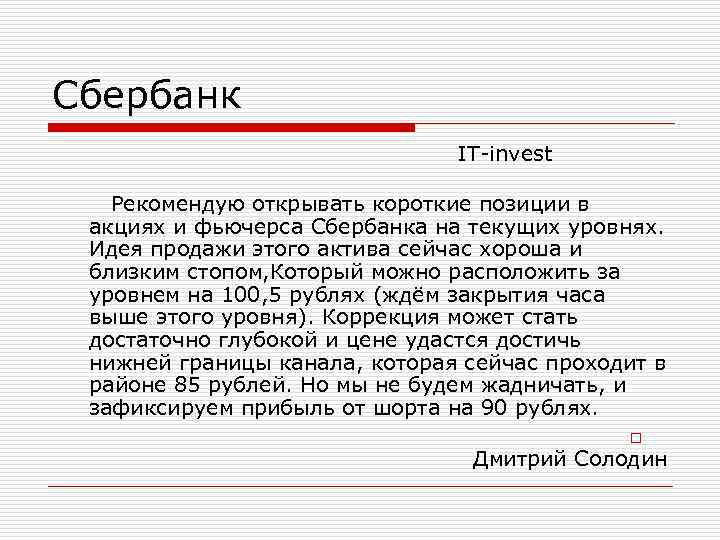 Сбербанк

IT-invest

Рекомендую открывать короткие позиции в акциях и фьючерса Сбербанка на текущих уровнях. Идея продажи этого актива сейчас хороша и близким стопом,Который можно расположить за уровнем на 100,5 рублях (ждём закрытия часа выше этого уровня). Коррекция может стать достаточно глубокой и цене удастся достичь нижней границы канала, которая сейчас проходит в районе 85 рублей. Но мы не будем жадничать, и зафиксируем прибыль от шорта на 90 рублях.

Дмитрий Солодин